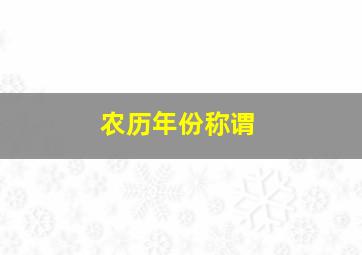 农历年份称谓